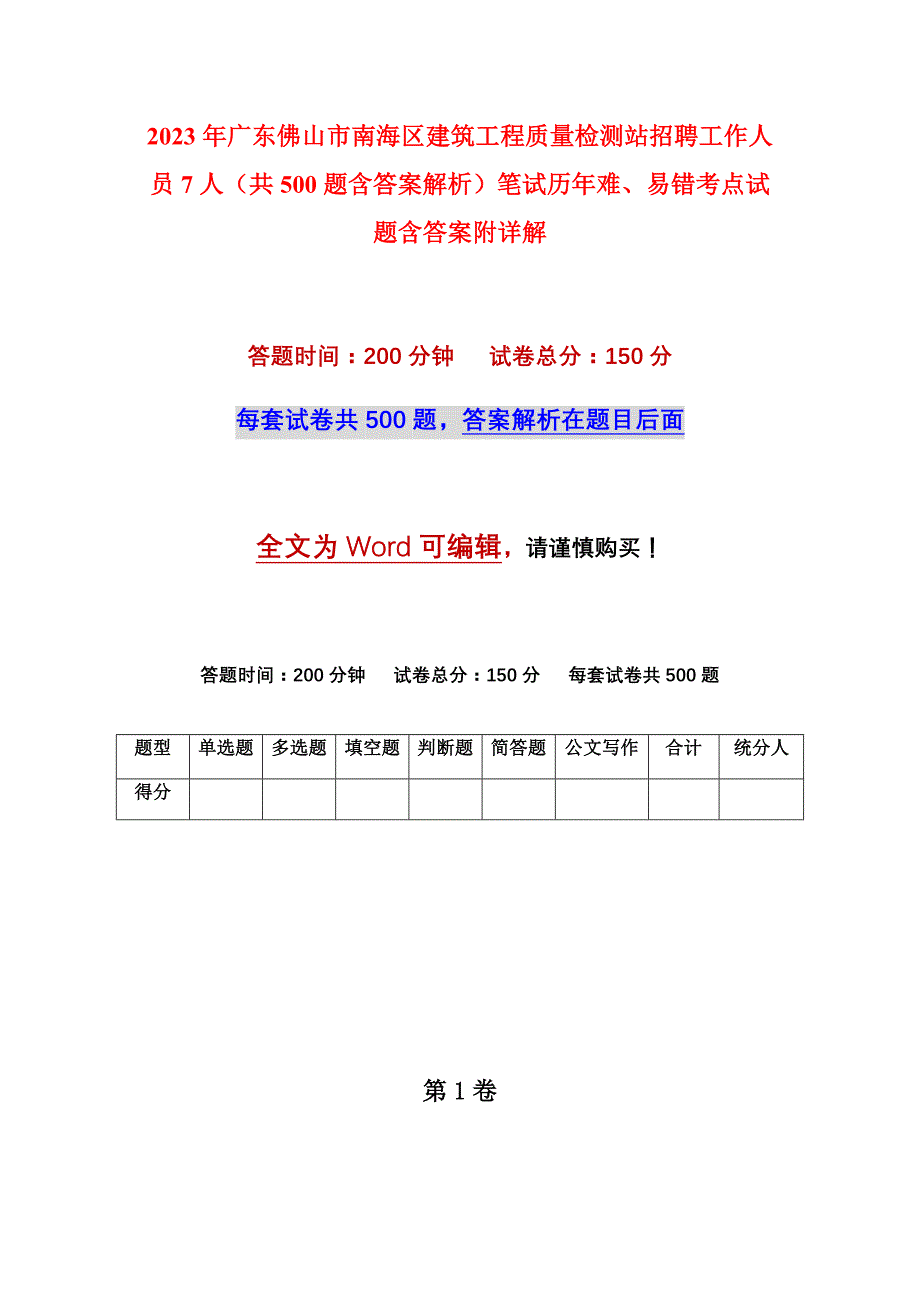 2023年广东佛山市南海区建筑工程质量检测站招聘工作人员7人（共500题含答案解析）笔试历年难、易错考点试题含答案附详解

答题时间：200分钟　　试卷总分：150分

每套试卷共500题，答案解析在题目后面

全文为Word可编辑，请谨慎购买！

答题时间：200分钟　　试卷总分：150分　　每套试卷共500题

| 题型 | 单选题 | 多选题 | 填空题 | 判断题 | 简答题 | 公文写作 | 合计 | 统分人 |
|---|---|---|---|---|---|---|---|---|
| 得分 | | | | | | | | |

第1卷